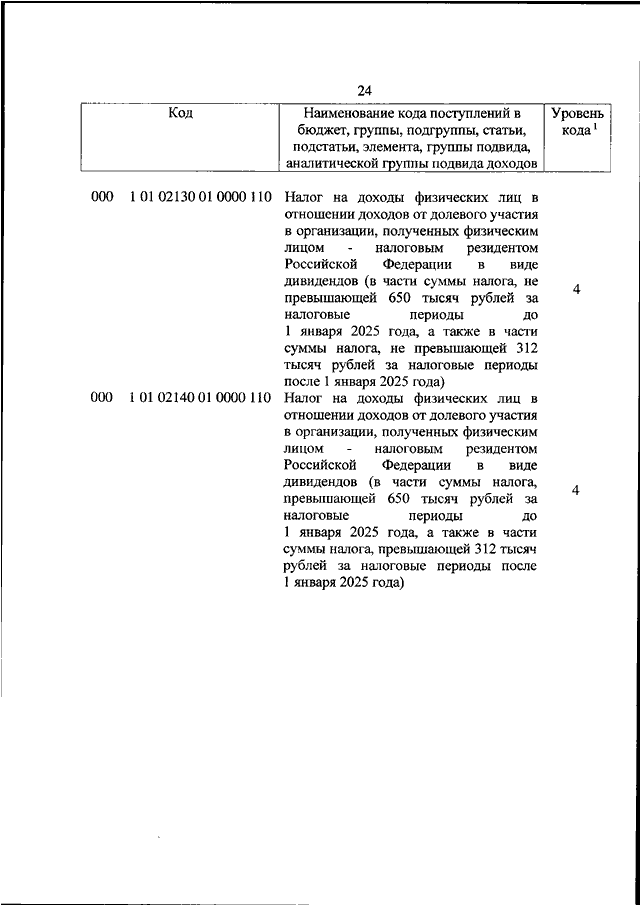 24

| Код | Наименование кода поступлений в бюджет, группы, подгруппы, статьи, подстатьи, элемента, группы подвида, аналитической группы подвида доходов | Уровень кода $^1$ |
|---|---|---|
| 000 1 01 02130 01 0000 110 | Налог на доходы физических лиц в отношении доходов от долевого участия в организации, полученных физическим лицом - налоговым резидентом Российской Федерации в виде дивидендов (в части суммы налога, не превышающей 650 тысяч рублей за налоговые периоды до 1 января 2025 года, а также в части суммы налога, не превышающей 312 тысяч рублей за налоговые периоды после 1 января 2025 года) | 4 |
| 000 1 01 02140 01 0000 110 | Налог на доходы физических лиц в отношении доходов от долевого участия в организации, полученных физическим лицом - налоговым резидентом Российской Федерации в виде дивидендов (в части суммы налога, превышающей 650 тысяч рублей за налоговые периоды до 1 января 2025 года, а также в части суммы налога, превышающей 312 тысяч рублей за налоговые периоды после 1 января 2025 года) | 4 |